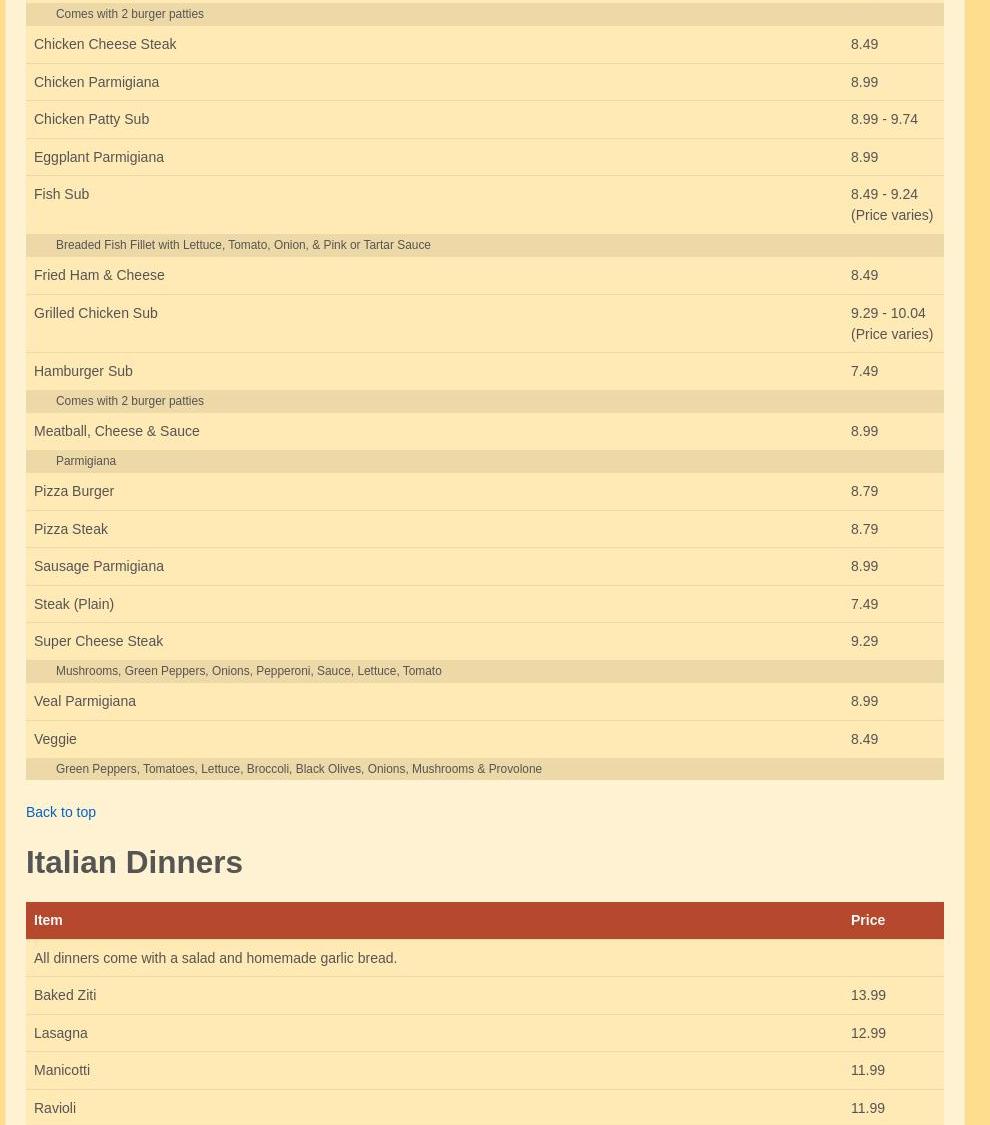 | | |
|---|---|
| Comes with 2 burger patties | |
| Chicken Cheese Steak | 8.49 |
| Chicken Parmigiana | 8.99 |
| Chicken Patty Sub | 8.99 - 9.74 |
| Eggplant Parmigiana | 8.99 |
| Fish Sub | 8.49 - 9.24 (Price varies) |
| Breaded Fish Fillet with Lettuce, Tomato, Onion, & Pink or Tartar Sauce | |
| Fried Ham & Cheese | 8.49 |
| Grilled Chicken Sub | 9.29 - 10.04 (Price varies) |
| Hamburger Sub | 7.49 |
| Comes with 2 burger patties | |
| Meatball, Cheese & Sauce | 8.99 |
| Parmigiana | |
| Pizza Burger | 8.79 |
| Pizza Steak | 8.79 |
| Sausage Parmigiana | 8.99 |
| Steak (Plain) | 7.49 |
| Super Cheese Steak | 9.29 |
| Mushrooms, Green Peppers, Onions, Pepperoni, Sauce, Lettuce, Tomato | |
| Veal Parmigiana | 8.99 |
| Veggie | 8.49 |
| Green Peppers, Tomatoes, Lettuce, Broccoli, Black Olives, Onions, Mushrooms & Provolone | |

Back to top

Italian Dinners

| Item | Price |
|---|---|
| All dinners come with a salad and homemade garlic bread. | |
| Baked Ziti | 13.99 |
| Lasagna | 12.99 |
| Manicotti | 11.99 |
| Ravioli | 11.99 |